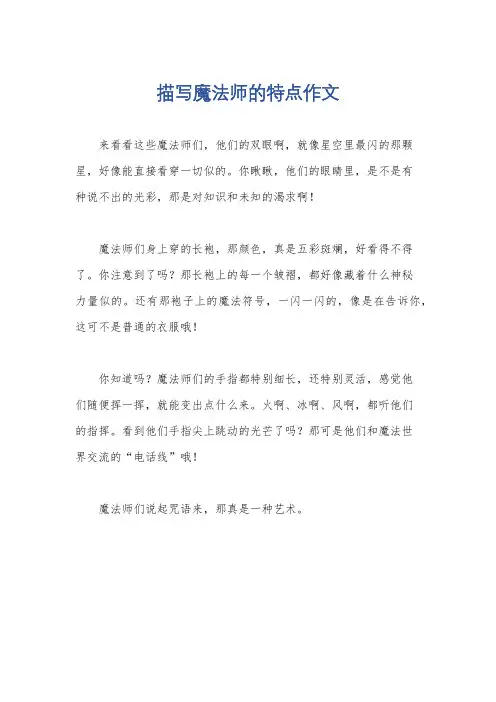 描写魔法师的特点作文

来看看这些魔法师们，他们的双眼啊，就像星空里最闪的那颗星，好像能直接看穿一切似的。你瞅瞅，他们的眼睛里，是不是有种说不出的光彩，那是对知识和未知的渴求啊！

魔法师们身上穿的长袍，那颜色，真是五彩斑斓，好看得不得了。你注意到了吗？那长袍上的每一个皱褶，都好像藏着什么神秘力量似的。还有那袍子上的魔法符号，一闪一闪的，像是在告诉你，这可不是普通的衣服哦！

你知道吗？魔法师们的手指都特别细长，还特别灵活，感觉他们随便挥一挥，就能变出点什么来。火啊、冰啊、风啊，都听他们的指挥。看到他们手指尖上跳动的光芒了吗？那可是他们和魔法世界交流的“电话线”哦！

魔法师们说起咒语来，那真是一种艺术。